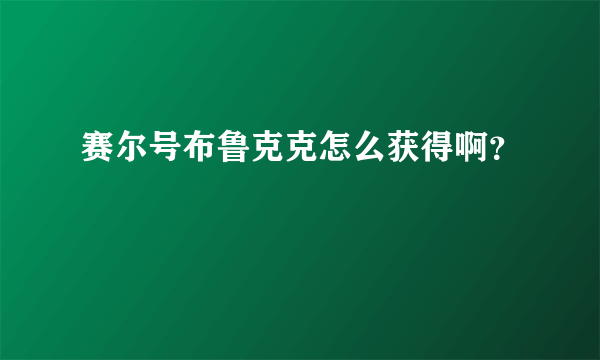 赛尔号布鲁克克怎么获得啊?